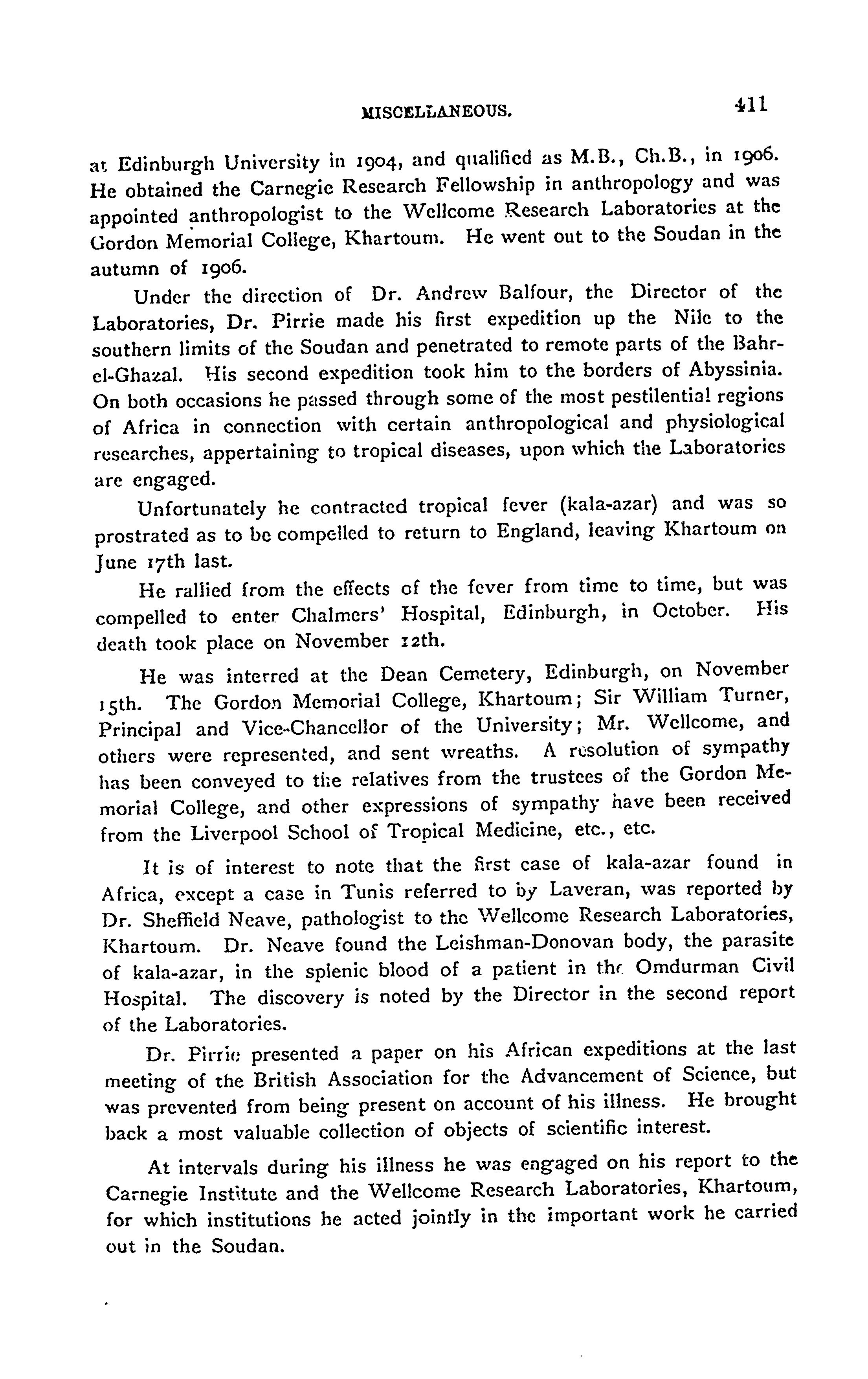 MISCELLANEOUS. 411

at Edinburgh University in 1904, and qualified as M.B., Ch.B., in 1906. He obtained the Carnegie Research Fellowship in anthropology and was appointed anthropologist to the Wellcome Research Laboratories at the Gordon Memorial College, Khartoum. He went out to the Soudan in the autumn of 1906.

Under the direction of Dr. Andrew Balfour, the Director of the Laboratories, Dr. Pirrie made his first expedition up the Nile to the southern limits of the Soudan and penetrated to remote parts of the Bahr-el-Ghazal. His second expedition took him to the borders of Abyssinia. On both occasions he passed through some of the most pestilential regions of Africa in connection with certain anthropological and physiological researches, appertaining to tropical diseases, upon which the Laboratories are engaged.

Unfortunately he contracted tropical fever (kala-azar) and was so prostrated as to be compelled to return to England, leaving Khartoum on June 17th last.

He rallied from the effects of the fever from time to time, but was compelled to enter Chalmers' Hospital, Edinburgh, in October. His death took place on November 12th.

He was interred at the Dean Cemetery, Edinburgh, on November 15th. The Gordon Memorial College, Khartoum; Sir William Turner, Principal and Vice-Chancellor of the University; Mr. Wellcome, and others were represented, and sent wreaths. A resolution of sympathy has been conveyed to the relatives from the trustees of the Gordon Memorial College, and other expressions of sympathy have been received from the Liverpool School of Tropical Medicine, etc., etc.

It is of interest to note that the first case of kala-azar found in Africa, except a case in Tunis referred to by Laveran, was reported by Dr. Sheffield Neave, pathologist to the Wellcome Research Laboratories, Khartoum. Dr. Neave found the Leishman-Donovan body, the parasite of kala-azar, in the splenic blood of a patient in the Omdurman Civil Hospital. The discovery is noted by the Director in the second report of the Laboratories.

Dr. Pirrie presented a paper on his African expeditions at the last meeting of the British Association for the Advancement of Science, but was prevented from being present on account of his illness. He brought back a most valuable collection of objects of scientific interest.

At intervals during his illness he was engaged on his report to the Carnegie Institute and the Wellcome Research Laboratories, Khartoum, for which institutions he acted jointly in the important work he carried out in the Soudan.